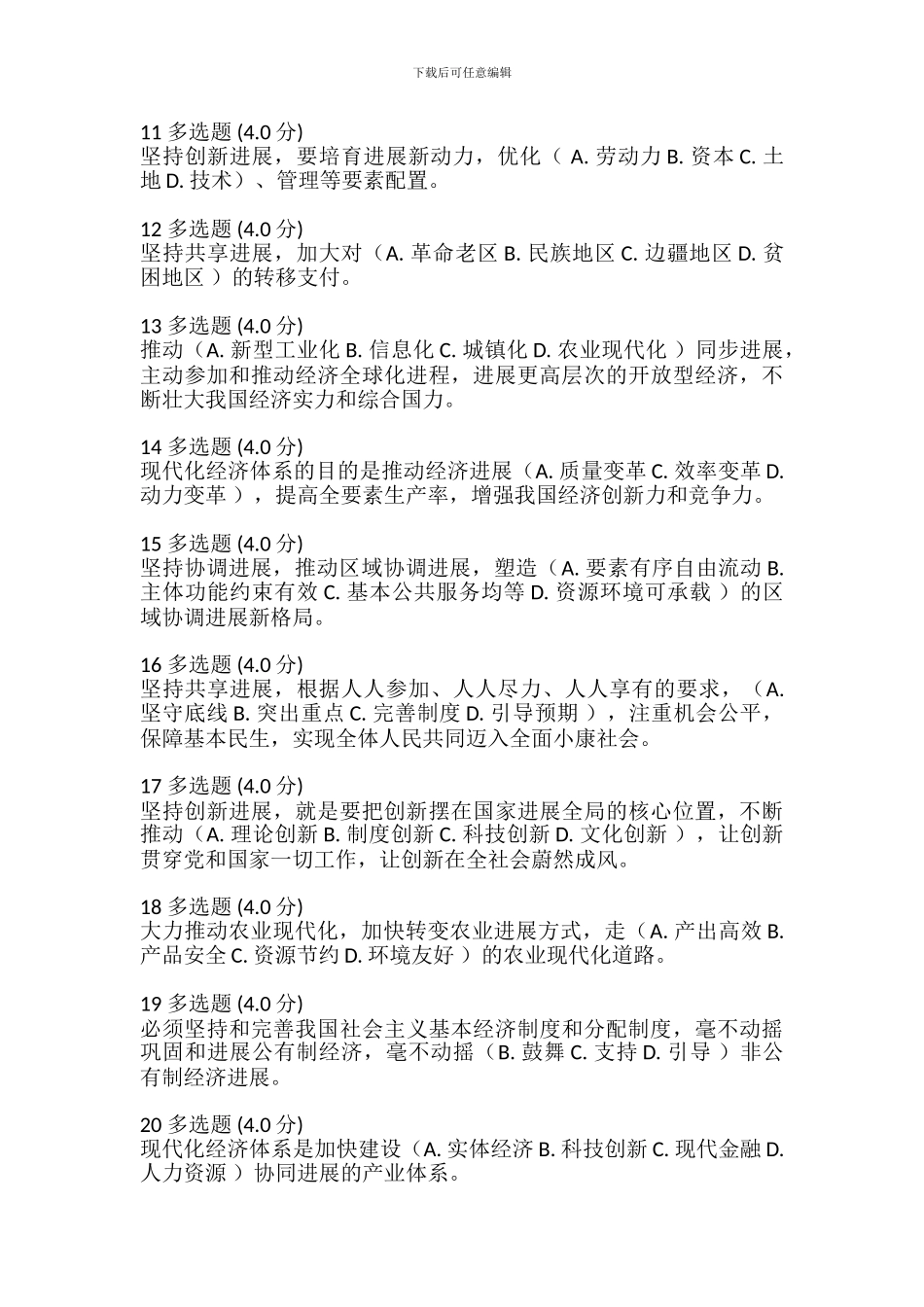 下载后可任意编辑

11 多选题 (4.0 分)
坚持创新进展，要培育进展新动力，优化（ A. 劳动力 B. 资本 C. 土地 D. 技术）、管理等要素配置。

12 多选题 (4.0 分)
坚持共享进展，加大对（A. 革命老区 B. 民族地区 C. 边疆地区 D. 贫困地区 ）的转移支付。

13 多选题 (4.0 分)
推动（A. 新型工业化 B. 信息化 C. 城镇化 D. 农业现代化 ）同步进展，主动参加和推动经济全球化进程，进展更高层次的开放型经济，不断壮大我国经济实力和综合国力。

14 多选题 (4.0 分)
现代化经济体系的目的是推动经济进展（A. 质量变革 C. 效率变革 D. 动力变革 ），提高全要素生产率，增强我国经济创新力和竞争力。

15 多选题 (4.0 分)
坚持协调进展，推动区域协调进展，塑造（A. 要素有序自由流动 B. 主体功能约束有效 C. 基本公共服务均等 D. 资源环境可承载 ）的区域协调进展新格局。

16 多选题 (4.0 分)
坚持共享进展，根据人人参加、人人尽力、人人享有的要求，（A. 坚守底线 B. 突出重点 C. 完善制度 D. 引导预期 ），注重机会公平，保障基本民生，实现全体人民共同迈入全面小康社会。

17 多选题 (4.0 分)
坚持创新进展，就是要把创新摆在国家进展全局的核心位置，不断推动（A. 理论创新 B. 制度创新 C. 科技创新 D. 文化创新 ），让创新贯穿党和国家一切工作，让创新在全社会蔚然成风。

18 多选题 (4.0 分)
大力推动农业现代化，加快转变农业进展方式，走（A. 产出高效 B. 产品安全 C. 资源节约 D. 环境友好 ）的农业现代化道路。

19 多选题 (4.0 分)
必须坚持和完善我国社会主义基本经济制度和分配制度，毫不动摇巩固和进展公有制经济，毫不动摇（B. 鼓舞 C. 支持 D. 引导 ）非公有制经济进展。

20 多选题 (4.0 分)
现代化经济体系是加快建设（A. 实体经济 B. 科技创新 C. 现代金融 D. 人力资源 ）协同进展的产业体系。